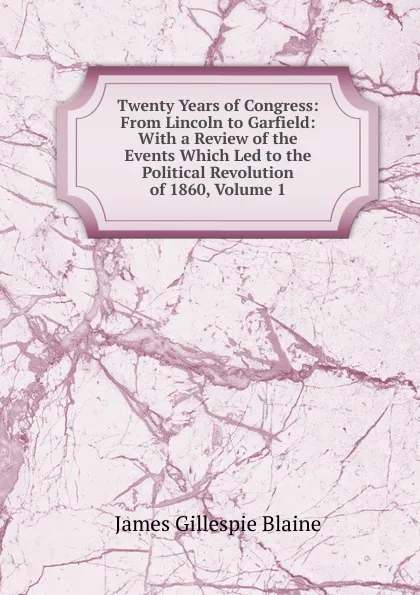 Twenty Years of Congress: From Lincoln to Garfield: With a Review of the Events Which Led to the Political Revolution of 1860, Volume 1

James Gillespie Blaine